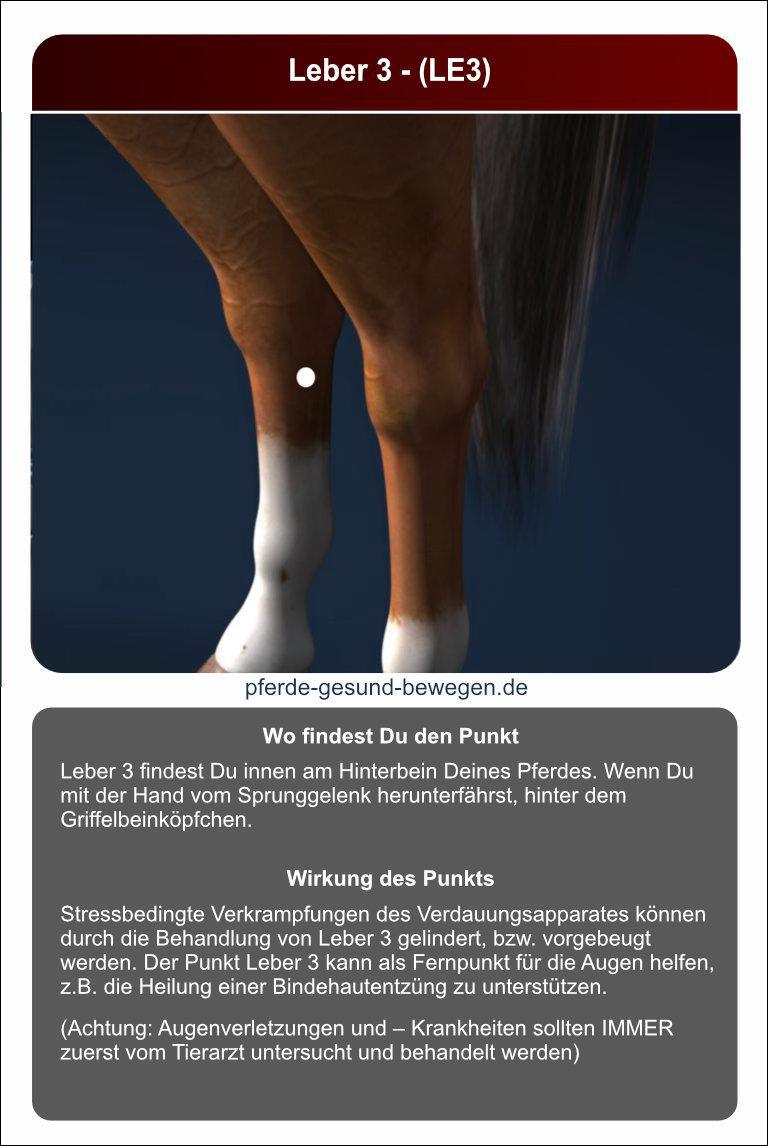 Leber 3 - (LE3)

pferde-gesund-bewegen.de

Wo findest Du den Punkt

Leber 3 findest Du innen am Hinterbein Deines Pferdes. Wenn Du mit der Hand vom Sprunggelenk herunterfährst, hinter dem Griffelbeinköpfchen.

Wirkung des Punkts

Stressbedingte Verkrampfungen des Verdauungsapparates können durch die Behandlung von Leber 3 gelindert, bzw. vorgebeugt werden. Der Punkt Leber 3 kann als Fernpunkt für die Augen helfen, z.B. die Heilung einer Bindehautentzüng zu unterstützen.

(Achtung: Augenverletzungen und – Krankheiten sollten IMMER zuerst vom Tierarzt untersucht und behandelt werden)